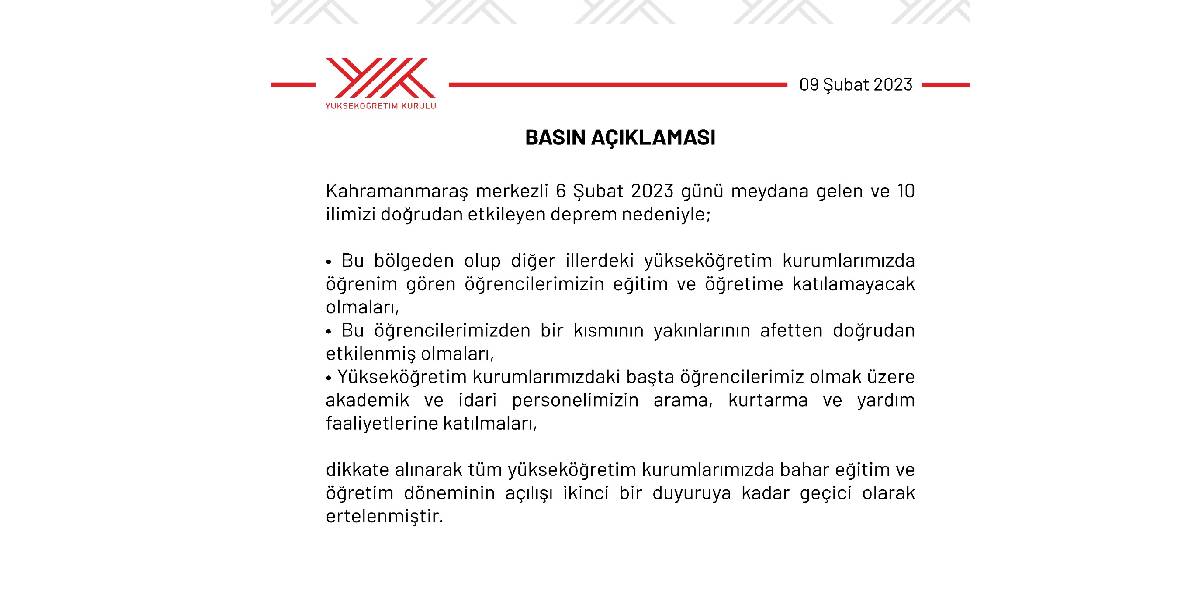 YÜKSEKÖĞRETİM KURULU

09 Şubat 2023

BASIN AÇIKLAMASI

Kahramanmaraş merkezli 6 Şubat 2023 günü meydana gelen ve 10 ilimizi doğrudan etkileyen deprem nedeniyle;

• Bu bölgeden olup diğer illerdeki yükseköğretim kurumlarımızda öğrenim gören öğrencilerimizin eğitim ve öğretime katılamayacak olmaları,
• Bu öğrencilerimizden bir kısmının yakınlarının afetten doğrudan etkilenmiş olmaları,
• Yükseköğretim kurumlarımızdaki başta öğrencilerimiz olmak üzere akademik ve idari personelimizin arama, kurtarma ve yardım faaliyetlerine katılmaları,

dikkate alınarak tüm yükseköğretim kurumlarımızda bahar eğitim ve öğretim döneminin açılışı ikinci bir duyuruya kadar geçici olarak ertelenmiştir.